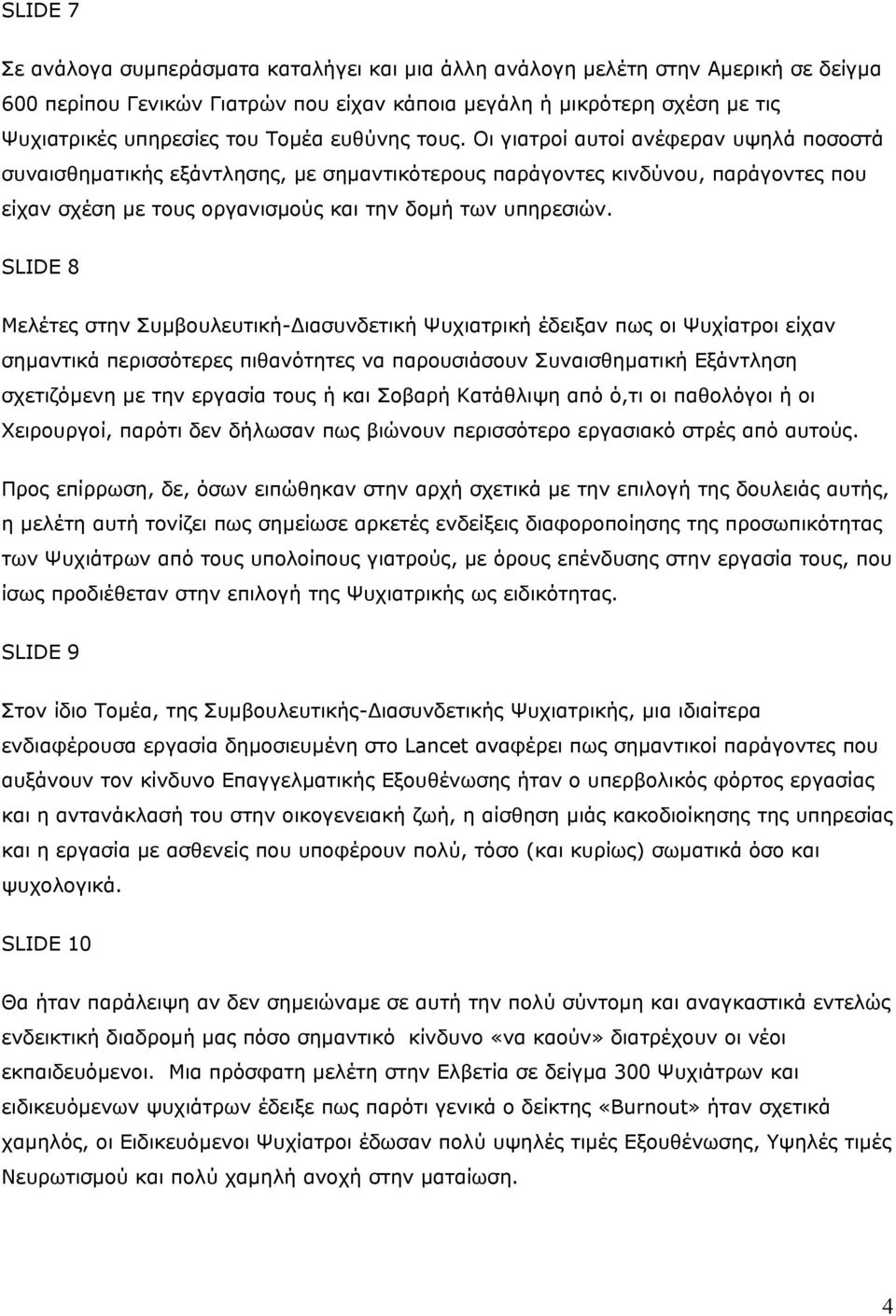 SLIDE 7

Σε ανάλογα συμπεράσματα καταλήγει και μια άλλη ανάλογη μελέτη στην Αμερική σε δείγμα 600 περίπου Γενικών Γιατρών που είχαν κάποια μεγάλη ή μικρότερη σχέση με τις Ψυχιατρικές υπηρεσίες του Τομέα ευθύνης τους. Οι γιατροί αυτοί ανέφεραν υψηλά ποσοστά συναισθηματικής εξάντλησης, με σημαντικότερους παράγοντες κινδύνου, παράγοντες που είχαν σχέση με τους οργανισμούς και την δομή των υπηρεσιών.

SLIDE 8

Μελέτες στην Συμβουλευτική-Διασυνδετική Ψυχιατρική έδειξαν πως οι Ψυχίατροι είχαν σημαντικά περισσότερες πιθανότητες να παρουσιάσουν Συναισθηματική Εξάντληση σχετιζόμενη με την εργασία τους ή και Σοβαρή Κατάθλιψη από ό,τι οι παθολόγοι ή οι Χειρουργοί, παρότι δεν δήλωσαν πως βιώνουν περισσότερο εργασιακό στρές από αυτούς.

Προς επίρρωση, δε, όσων ειπώθηκαν στην αρχή σχετικά με την επιλογή της δουλειάς αυτής, η μελέτη αυτή τονίζει πως σημείωσε αρκετές ενδείξεις διαφοροποίησης της προσωπικότητας των Ψυχιάτρων από τους υπολοίπους γιατρούς, με όρους επένδυσης στην εργασία τους, που ίσως προδιέθεταν στην επιλογή της Ψυχιατρικής ως ειδικότητας.

SLIDE 9

Στον ίδιο Τομέα, της Συμβουλευτικής-Διασυνδετικής Ψυχιατρικής, μια ιδιαίτερα ενδιαφέρουσα εργασία δημοσιευμένη στο Lancet αναφέρει πως σημαντικοί παράγοντες που αυξάνουν τον κίνδυνο Επαγγελματικής Εξουθένωσης ήταν ο υπερβολικός φόρτος εργασίας και η αντανάκλασή του στην οικογενειακή ζωή, η αίσθηση μιάς κακοδιοίκησης της υπηρεσίας και η εργασία με ασθενείς που υποφέρουν πολύ, τόσο (και κυρίως) σωματικά όσο και ψυχολογικά.

SLIDE 10

Θα ήταν παράλειψη αν δεν σημειώναμε σε αυτή την πολύ σύντομη και αναγκαστικά εντελώς ενδεικτική διαδρομή μας πόσο σημαντικό κίνδυνο «να καούν» διατρέχουν οι νέοι εκπαιδευόμενοι. Μια πρόσφατη μελέτη στην Ελβετία σε δείγμα 300 Ψυχιάτρων και ειδικευόμενων ψυχιάτρων έδειξε πως παρότι γενικά ο δείκτης «Burnout» ήταν σχετικά χαμηλός, οι Ειδικευόμενοι Ψυχίατροι έδωσαν πολύ υψηλές τιμές Εξουθένωσης, Υψηλές τιμές Νευρωτισμού και πολύ χαμηλή ανοχή στην ματαίωση.

4